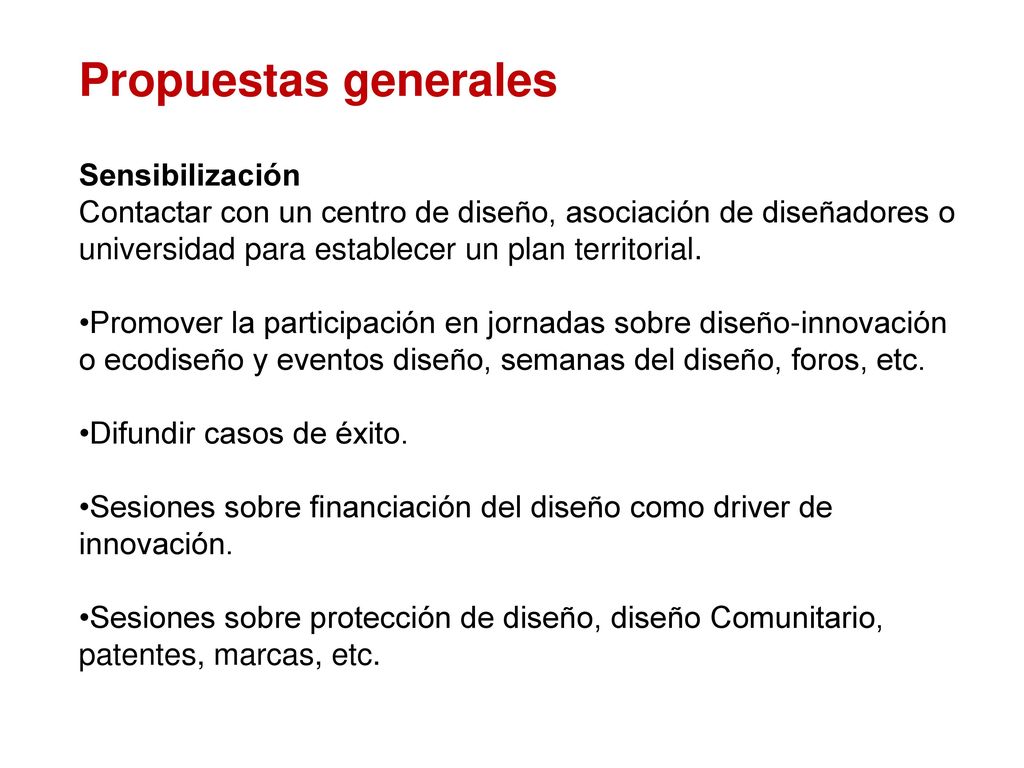 Propuestas generales

Sensibilización
Contactar con un centro de diseño, asociación de diseñadores o universidad para establecer un plan territorial.

•Promover la participación en jornadas sobre diseño-innovación o ecodiseño y eventos diseño, semanas del diseño, foros, etc.

•Difundir casos de éxito.

•Sesiones sobre financiación del diseño como driver de innovación.

•Sesiones sobre protección de diseño, diseño Comunitario, patentes, marcas, etc.